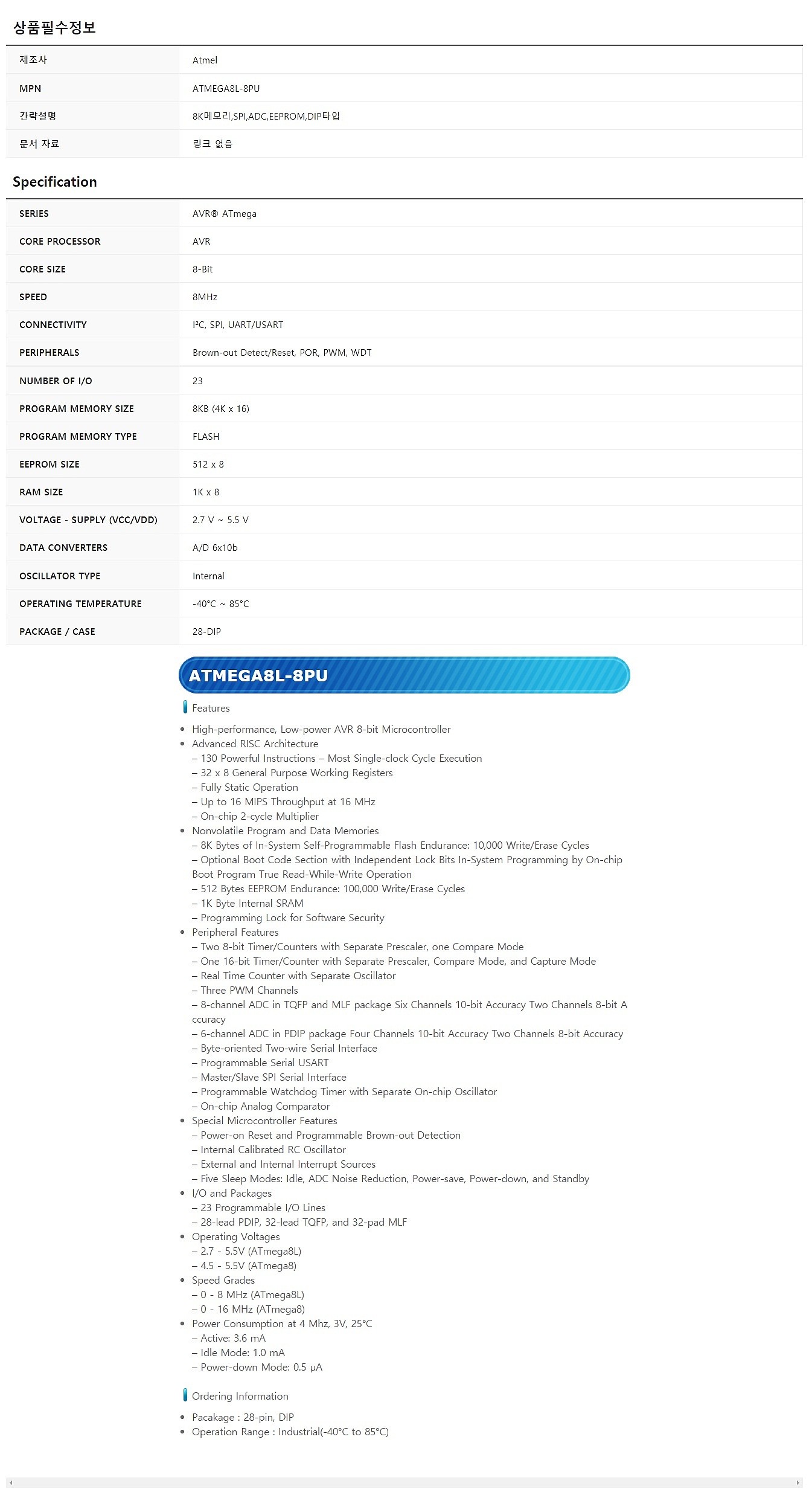 상품필수정보

| 제조사 | Atmel |
|---|---|
| MPN | ATMEGA8L-8PU |
| 간략설명 | 8K메모리,SPI,ADC,EEPROM,DIP타입 |
| 문서 자료 | 링크 없음 |

Specification

| SERIES | AVR® ATmega |
|---|---|
| CORE PROCESSOR | AVR |
| CORE SIZE | 8-Bit |
| SPEED | 8MHz |
| CONNECTIVITY | I²C, SPI, UART/USART |
| PERIPHERALS | Brown-out Detect/Reset, POR, PWM, WDT |
| NUMBER OF I/O | 23 |
| PROGRAM MEMORY SIZE | 8KB (4K x 16) |
| PROGRAM MEMORY TYPE | FLASH |
| EEPROM SIZE | 512 x 8 |
| RAM SIZE | 1K x 8 |
| VOLTAGE - SUPPLY (VCC/VDD) | 2.7 V ~ 5.5 V |
| DATA CONVERTERS | A/D 6x10b |
| OSCILLATOR TYPE | Internal |
| OPERATING TEMPERATURE | -40°C ~ 85°C |
| PACKAGE / CASE | 28-DIP |

ATMEGA8L-8PU

Features

• High-performance, Low-power AVR 8-bit Microcontroller
• Advanced RISC Architecture
– 130 Powerful Instructions – Most Single-clock Cycle Execution
– 32 x 8 General Purpose Working Registers
– Fully Static Operation
– Up to 16 MIPS Throughput at 16 MHz
– On-chip 2-cycle Multiplier
• Nonvolatile Program and Data Memories
– 8K Bytes of In-System Self-Programmable Flash Endurance: 10,000 Write/Erase Cycles
– Optional Boot Code Section with Independent Lock Bits In-System Programming by On-chip Boot Program True Read-While-Write Operation
– 512 Bytes EEPROM Endurance: 100,000 Write/Erase Cycles
– 1K Byte Internal SRAM
– Programming Lock for Software Security
• Peripheral Features
– Two 8-bit Timer/Counters with Separate Prescaler, one Compare Mode
– One 16-bit Timer/Counter with Separate Prescaler, Compare Mode, and Capture Mode
– Real Time Counter with Separate Oscillator
– Three PWM Channels
– 8-channel ADC in TQFP and MLF package Six Channels 10-bit Accuracy Two Channels 8-bit Accuracy
– 6-channel ADC in PDIP package Four Channels 10-bit Accuracy Two Channels 8-bit Accuracy
– Byte-oriented Two-wire Serial Interface
– Programmable Serial USART
– Master/Slave SPI Serial Interface
– Programmable Watchdog Timer with Separate On-chip Oscillator
– On-chip Analog Comparator
• Special Microcontroller Features
– Power-on Reset and Programmable Brown-out Detection
– Internal Calibrated RC Oscillator
– External and Internal Interrupt Sources
– Five Sleep Modes: Idle, ADC Noise Reduction, Power-save, Power-down, and Standby
• I/O and Packages
– 23 Programmable I/O Lines
– 28-lead PDIP, 32-lead TQFP, and 32-pad MLF
• Operating Voltages
– 2.7 - 5.5V (ATmega8L)
– 4.5 - 5.5V (ATmega8)
• Speed Grades
– 0 - 8 MHz (ATmega8L)
– 0 - 16 MHz (ATmega8)
• Power Consumption at 4 Mhz, 3V, 25°C
– Active: 3.6 mA
– Idle Mode: 1.0 mA
– Power-down Mode: 0.5 µA

Ordering Information

• Pacakage : 28-pin, DIP
• Operation Range : Industrial(-40°C to 85°C)